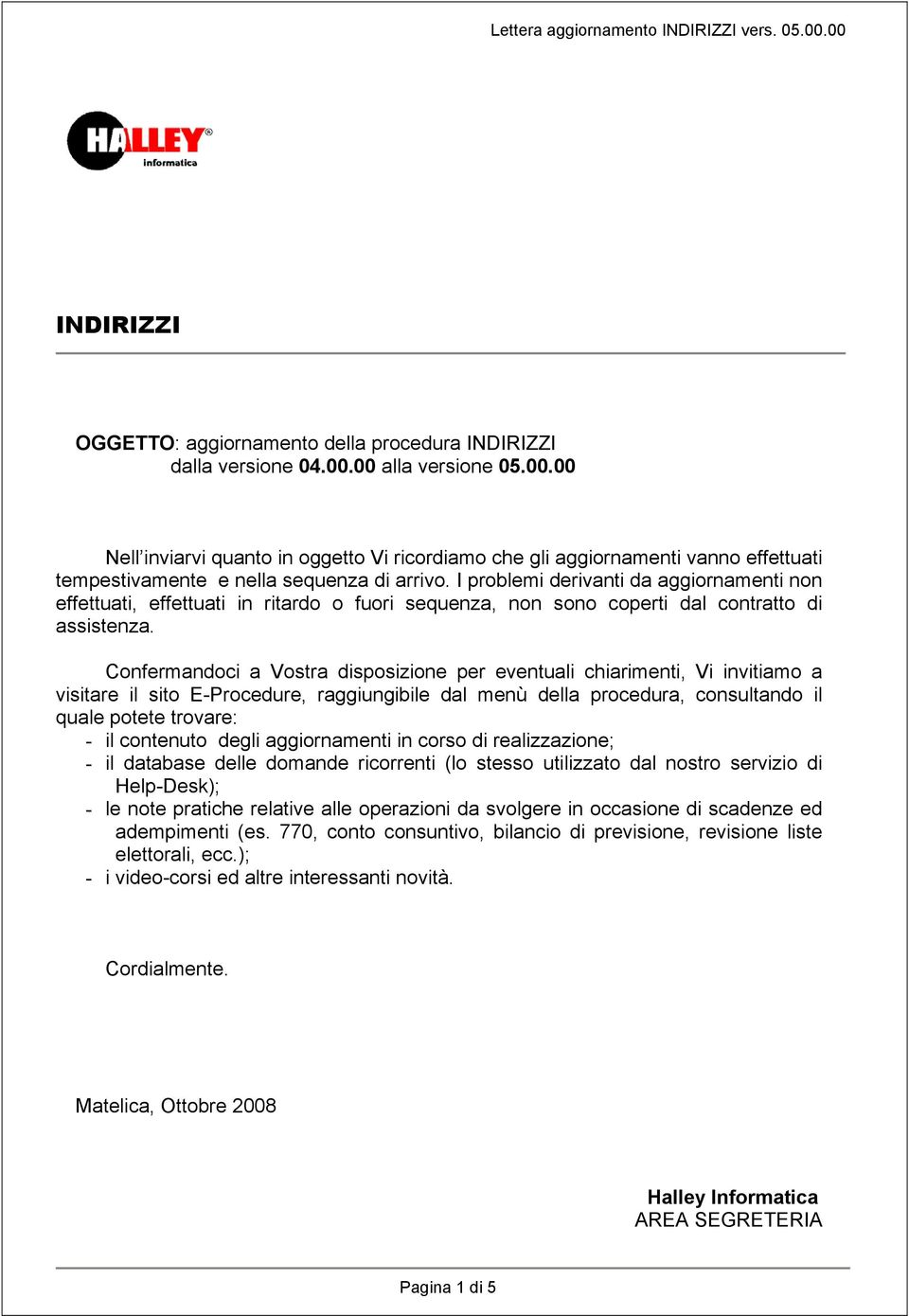 Lettera aggiornamento INDIRIZZI vers. 05.00.00

HALLEY® informatica

INDIRIZZI

OGGETTO: aggiornamento della procedura INDIRIZZI
dalla versione 04.00.00 alla versione 05.00.00

Nell'inviarvi quanto in oggetto Vi ricordiamo che gli aggiornamenti vanno effettuati tempestivamente e nella sequenza di arrivo. I problemi derivanti da aggiornamenti non effettuati, effettuati in ritardo o fuori sequenza, non sono coperti dal contratto di assistenza.

Confermandoci a Vostra disposizione per eventuali chiarimenti, Vi invitiamo a visitare il sito E-Procedure, raggiungibile dal menù della procedura, consultando il quale potete trovare:
- il contenuto degli aggiornamenti in corso di realizzazione;
- il database delle domande ricorrenti (lo stesso utilizzato dal nostro servizio di Help-Desk);
- le note pratiche relative alle operazioni da svolgere in occasione di scadenze ed adempimenti (es. 770, conto consuntivo, bilancio di previsione, revisione liste elettorali, ecc.);
- i video-corsi ed altre interessanti novità.

Cordialmente.

Matelica, Ottobre 2008

Halley Informatica
AREA SEGRETERIA

Pagina 1 di 5